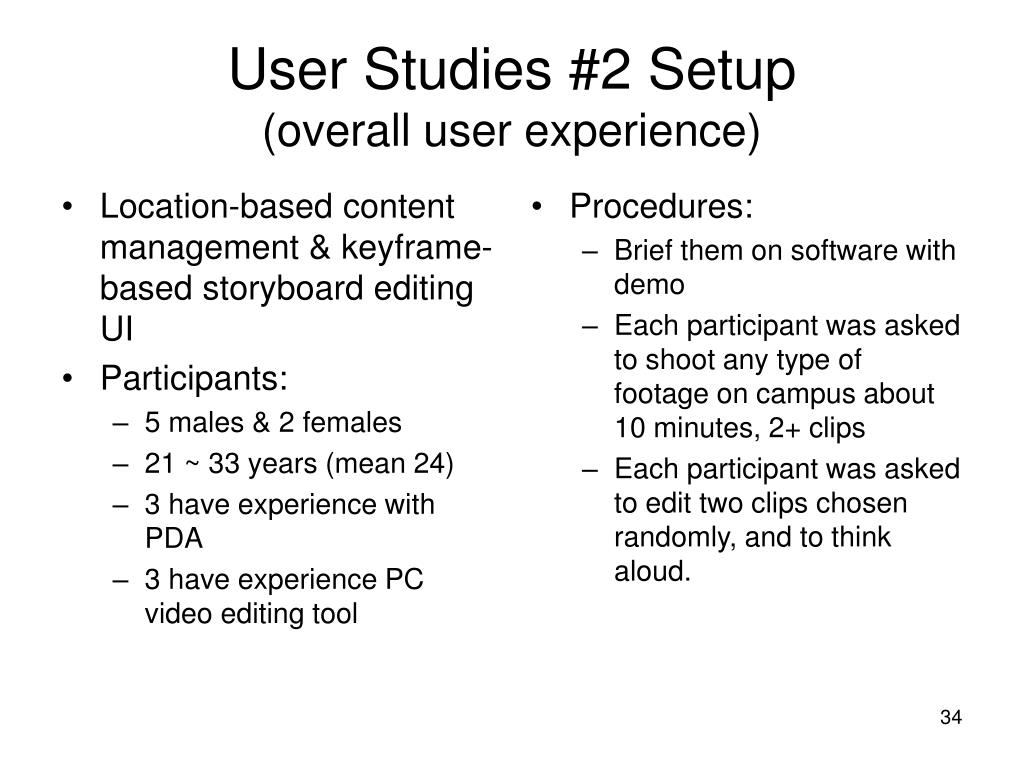 User Studies #2 Setup
(overall user experience)

• Location-based content management & keyframe-based storyboard editing UI
• Participants:
– 5 males & 2 females
– 21 ~ 33 years (mean 24)
– 3 have experience with PDA
– 3 have experience PC video editing tool

• Procedures:
– Brief them on software with demo
– Each participant was asked to shoot any type of footage on campus about 10 minutes, 2+ clips
– Each participant was asked to edit two clips chosen randomly, and to think aloud.

34